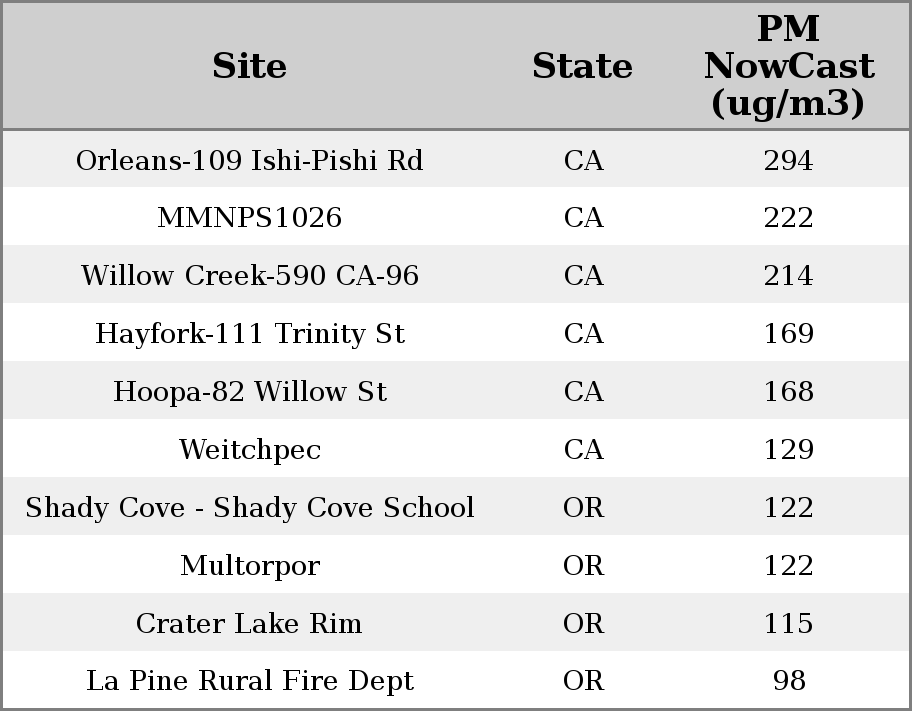 | Site | State | PM NowCast (ug/m3) |
|---|---|---|
| Orleans-109 Ishi-Pishi Rd | CA | 294 |
| MMNPS1026 | CA | 222 |
| Willow Creek-590 CA-96 | CA | 214 |
| Hayfork-111 Trinity St | CA | 169 |
| Hoopa-82 Willow St | CA | 168 |
| Weitchpec | CA | 129 |
| Shady Cove - Shady Cove School | OR | 122 |
| Multorpor | OR | 122 |
| Crater Lake Rim | OR | 115 |
| La Pine Rural Fire Dept | OR | 98 |